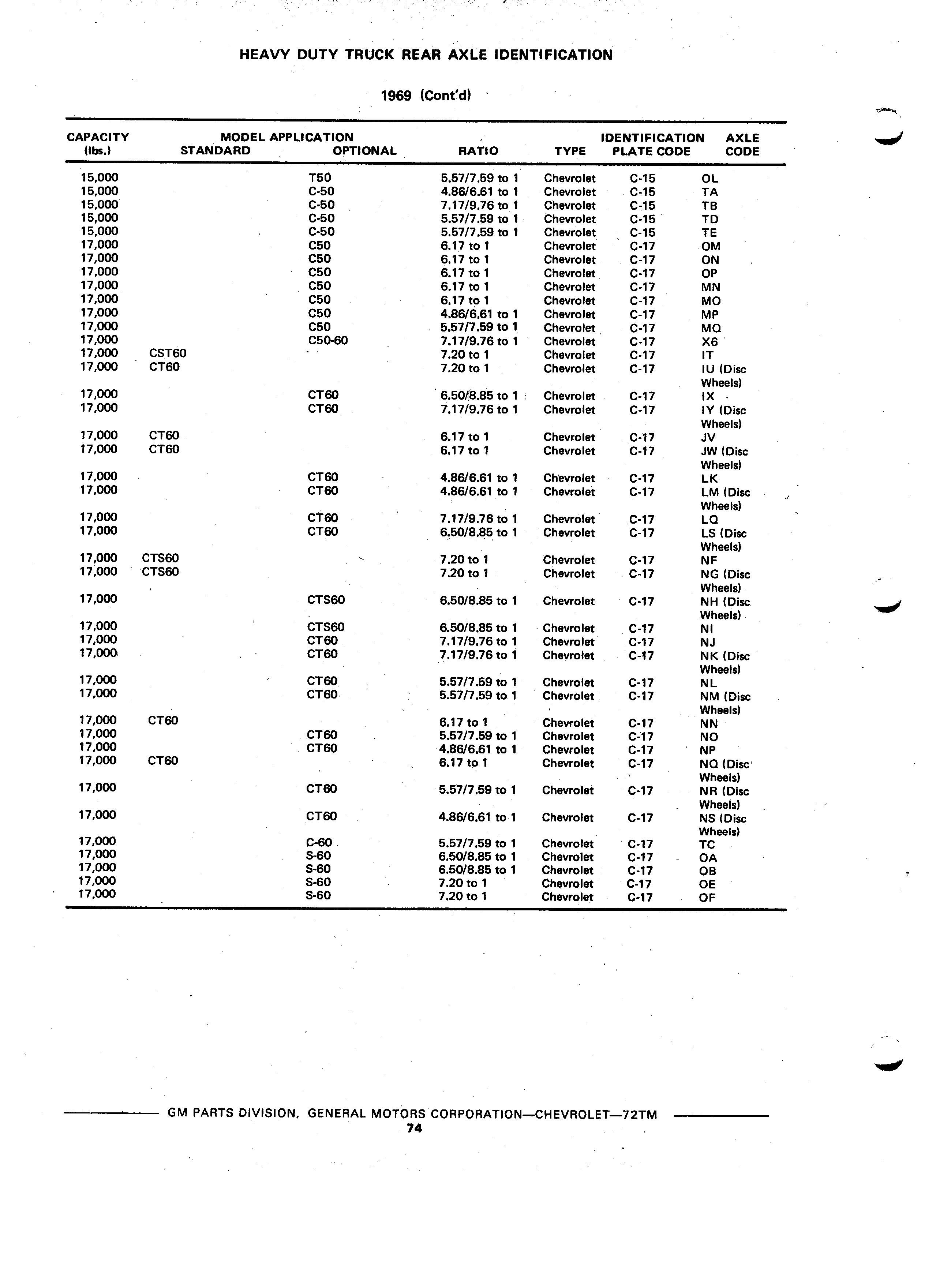 HEAVY DUTY TRUCK REAR AXLE IDENTIFICATION

1969 (Cont'd)

| CAPACITY (lbs.) | MODEL APPLICATION STANDARD | MODEL APPLICATION OPTIONAL | RATIO | TYPE | IDENTIFICATION PLATE CODE | AXLE CODE |
|---|---|---|---|---|---|---|
| 15,000 | | T50 | 5.57/7.59 to 1 | Chevrolet | C-15 | OL |
| 15,000 | | C-50 | 4.86/6.61 to 1 | Chevrolet | C-15 | TA |
| 15,000 | | C-50 | 7.17/9.76 to 1 | Chevrolet | C-15 | TB |
| 15,000 | | C-50 | 5.57/7.59 to 1 | Chevrolet | C-15 | TD |
| 15,000 | | C-50 | 5.57/7.59 to 1 | Chevrolet | C-15 | TE |
| 17,000 | | C50 | 6.17 to 1 | Chevrolet | C-17 | OM |
| 17,000 | | C50 | 6.17 to 1 | Chevrolet | C-17 | ON |
| 17,000 | | C50 | 6.17 to 1 | Chevrolet | C-17 | OP |
| 17,000 | | C50 | 6.17 to 1 | Chevrolet | C-17 | MN |
| 17,000 | | C50 | 6.17 to 1 | Chevrolet | C-17 | MO |
| 17,000 | | C50 | 4.86/6.61 to 1 | Chevrolet | C-17 | MP |
| 17,000 | | C50 | 5.57/7.59 to 1 | Chevrolet | C-17 | MQ |
| 17,000 | | C50-60 | 7.17/9.76 to 1 | Chevrolet | C-17 | X6 |
| 17,000 | CST60 | | 7.20 to 1 | Chevrolet | C-17 | IT |
| 17,000 | CT60 | | 7.20 to 1 | Chevrolet | C-17 | IU (Disc Wheels) |
| 17,000 | | CT60 | 6.50/8.85 to 1 | Chevrolet | C-17 | IX |
| 17,000 | | CT60 | 7.17/9.76 to 1 | Chevrolet | C-17 | IY (Disc Wheels) |
| 17,000 | CT60 | | 6.17 to 1 | Chevrolet | C-17 | JV |
| 17,000 | CT60 | | 6.17 to 1 | Chevrolet | C-17 | JW (Disc Wheels) |
| 17,000 | | CT60 | 4.86/6.61 to 1 | Chevrolet | C-17 | LK |
| 17,000 | | CT60 | 4.86/6.61 to 1 | Chevrolet | C-17 | LM (Disc Wheels) |
| 17,000 | | CT60 | 7.17/9.76 to 1 | Chevrolet | C-17 | LQ |
| 17,000 | | CT60 | 6.50/8.85 to 1 | Chevrolet | C-17 | LS (Disc Wheels) |
| 17,000 | CTS60 | | 7.20 to 1 | Chevrolet | C-17 | NF |
| 17,000 | CTS60 | | 7.20 to 1 | Chevrolet | C-17 | NG (Disc Wheels) |
| 17,000 | | CTS60 | 6.50/8.85 to 1 | Chevrolet | C-17 | NH (Disc Wheels) |
| 17,000 | | CTS60 | 6.50/8.85 to 1 | Chevrolet | C-17 | NI |
| 17,000 | | CT60 | 7.17/9.76 to 1 | Chevrolet | C-17 | NJ |
| 17,000 | | CT60 | 7.17/9.76 to 1 | Chevrolet | C-17 | NK (Disc Wheels) |
| 17,000 | | CT60 | 5.57/7.59 to 1 | Chevrolet | C-17 | NL |
| 17,000 | | CT60 | 5.57/7.59 to 1 | Chevrolet | C-17 | NM (Disc Wheels) |
| 17,000 | CT60 | | 6.17 to 1 | Chevrolet | C-17 | NN |
| 17,000 | | CT60 | 5.57/7.59 to 1 | Chevrolet | C-17 | NO |
| 17,000 | | CT60 | 4.86/6.61 to 1 | Chevrolet | C-17 | NP |
| 17,000 | CT60 | | 6.17 to 1 | Chevrolet | C-17 | NQ (Disc Wheels) |
| 17,000 | | CT60 | 5.57/7.59 to 1 | Chevrolet | C-17 | NR (Disc Wheels) |
| 17,000 | | CT60 | 4.86/6.61 to 1 | Chevrolet | C-17 | NS (Disc Wheels) |
| 17,000 | | C-60 | 5.57/7.59 to 1 | Chevrolet | C-17 | TC |
| 17,000 | | S-60 | 6.50/8.85 to 1 | Chevrolet | C-17 | OA |
| 17,000 | | S-60 | 6.50/8.85 to 1 | Chevrolet | C-17 | OB |
| 17,000 | | S-60 | 7.20 to 1 | Chevrolet | C-17 | OE |
| 17,000 | | S-60 | 7.20 to 1 | Chevrolet | C-17 | OF |

GM PARTS DIVISION, GENERAL MOTORS CORPORATION—CHEVROLET—72TM
74